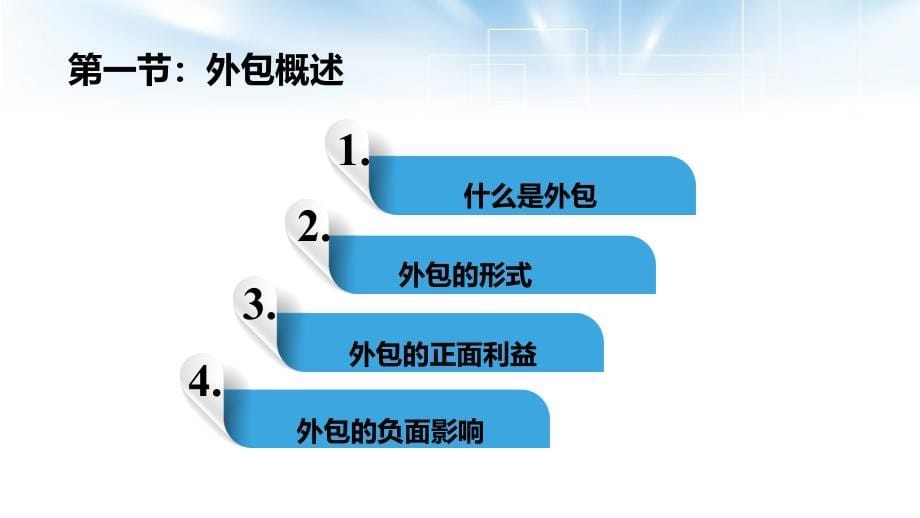 第一节：外包概述

1.
什么是外包

2.
外包的形式

3.
外包的正面利益

4.
外包的负面影响